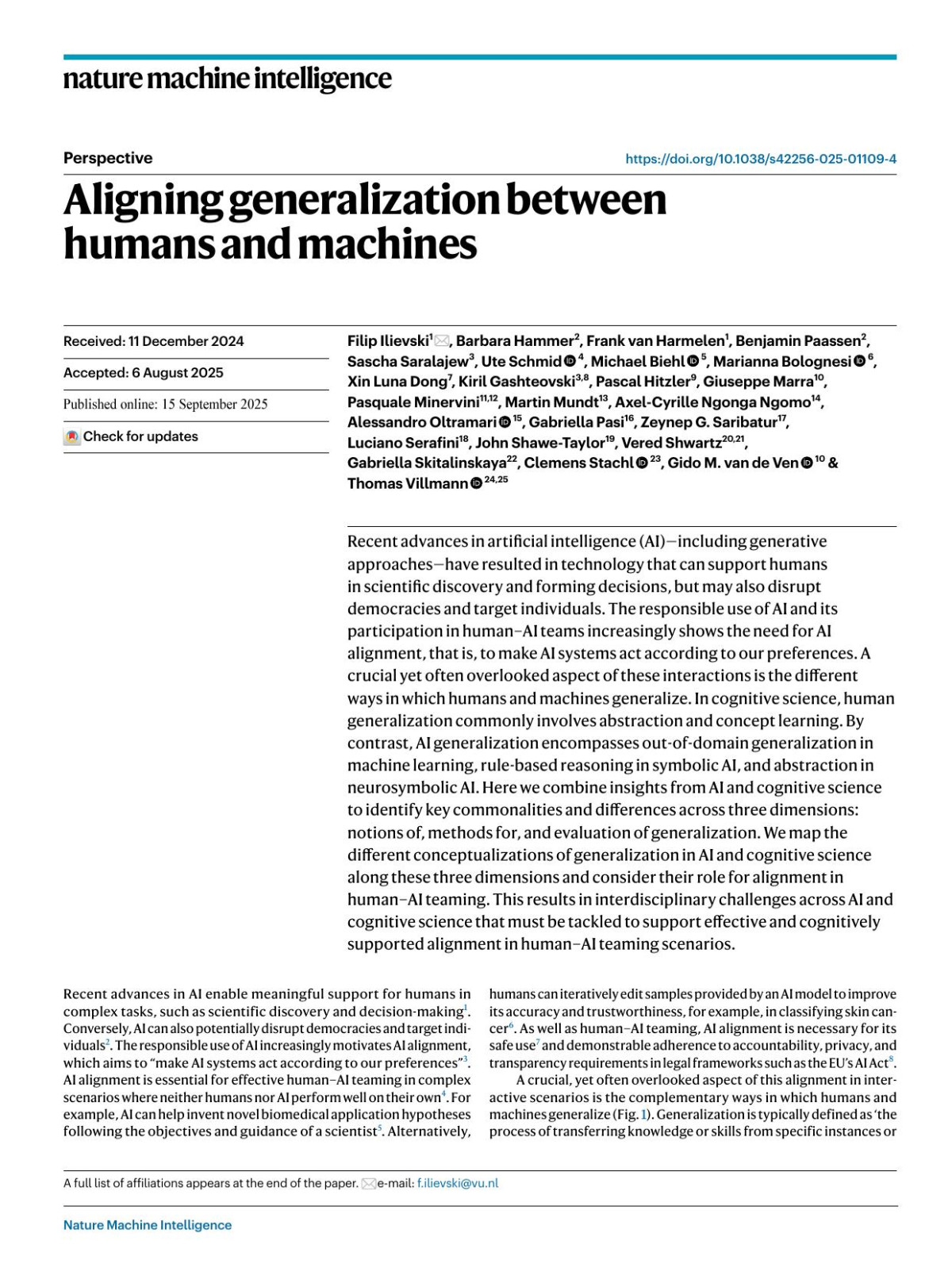 nature machine intelligence

Perspective

https://doi.org/10.1038/s42256-025-01109-4

Aligning generalization between humans and machines

Received: 11 December 2024

Accepted: 6 August 2025

Published online: 15 September 2025

Check for updates

Filip Ilievski$^{1}$, Barbara Hammer$^{2}$, Frank van Harmelen$^{1}$, Benjamin Paassen$^{2}$, Sascha Saralajew$^{3}$, Ute Schmid$^{4}$, Michael Biehl$^{5}$, Marianna Bolognesi$^{6}$, Xin Luna Dong$^{7}$, Kiril Gashteovski$^{3,8}$, Pascal Hitzler$^{9}$, Giuseppe Marra$^{10}$, Pasquale Minervini$^{11,12}$, Martin Mundt$^{13}$, Axel-Cyrille Ngonga Ngomo$^{14}$, Alessandro Oltramari$^{15}$, Gabriella Pasi$^{16}$, Zeynep G. Saribatur$^{17}$, Luciano Serafini$^{18}$, John Shawe-Taylor$^{19}$, Vered Shwartz$^{20,21}$, Gabriella Skitalinskaya$^{22}$, Clemens Stachl$^{23}$, Gido M. van de Ven$^{10}$ & Thomas Villmann$^{24,25}$

Recent advances in artificial intelligence (AI)—including generative approaches—have resulted in technology that can support humans in scientific discovery and forming decisions, but may also disrupt democracies and target individuals. The responsible use of AI and its participation in human–AI teams increasingly shows the need for AI alignment, that is, to make AI systems act according to our preferences. A crucial yet often overlooked aspect of these interactions is the different ways in which humans and machines generalize. In cognitive science, human generalization commonly involves abstraction and concept learning. By contrast, AI generalization encompasses out-of-domain generalization in machine learning, rule-based reasoning in symbolic AI, and abstraction in neurosymbolic AI. Here we combine insights from AI and cognitive science to identify key commonalities and differences across three dimensions: notions of, methods for, and evaluation of generalization. We map the different conceptualizations of generalization in AI and cognitive science along these three dimensions and consider their role for alignment in human–AI teaming. This results in interdisciplinary challenges across AI and cognitive science that must be tackled to support effective and cognitively supported alignment in human–AI teaming scenarios.

Recent advances in AI enable meaningful support for humans in complex tasks, such as scientific discovery and decision-making$^{1}$. Conversely, AI can also potentially disrupt democracies and target individuals$^{2}$. The responsible use of AI increasingly motivates AI alignment, which aims to "make AI systems act according to our preferences"$^{3}$. AI alignment is essential for effective human–AI teaming in complex scenarios where neither humans nor AI perform well on their own$^{4}$. For example, AI can help invent novel biomedical application hypotheses following the objectives and guidance of a scientist$^{5}$. Alternatively, humans can iteratively edit samples provided by an AI model to improve its accuracy and trustworthiness, for example, in classifying skin cancer$^{6}$. As well as human–AI teaming, AI alignment is necessary for its safe use$^{7}$ and demonstrable adherence to accountability, privacy, and transparency requirements in legal frameworks such as the EU's AI Act$^{8}$.

A crucial, yet often overlooked aspect of this alignment in interactive scenarios is the complementary ways in which humans and machines generalize (Fig. 1). Generalization is typically defined as 'the process of transferring knowledge or skills from specific instances or

A full list of affiliations appears at the end of the paper. e-mail: f.ilievski@vu.nl

Nature Machine Intelligence